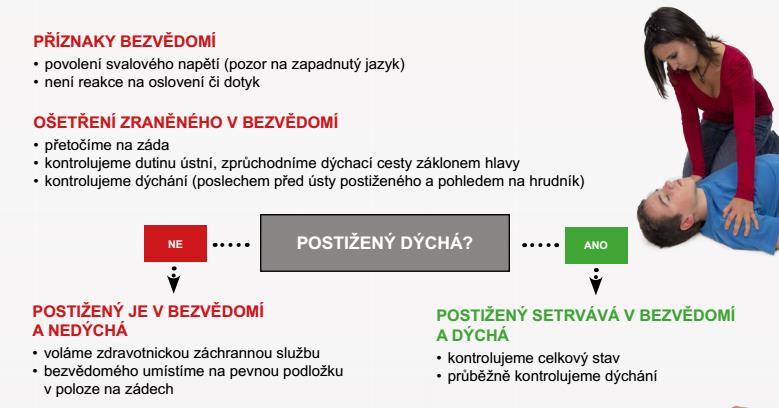 PŘÍZNAKY BEZVĚDOMÍ
• povolení svalového napětí (pozor na zapadnutý jazyk)
• není reakce na oslovení či dotyk

OŠETŘENÍ ZRANĚNÉHO V BEZVĚDOMÍ
• přetočíme na záda
• kontrolujeme dutinu ústní, zprůchodníme dýchací cesty záklonem hlavy
• kontrolujeme dýchání (poslechem před ústy postiženého a pohledem na hrudník)

NE

POSTIŽENÝ DÝCHÁ?

ANO

POSTIŽENÝ JE V BEZVĚDOMÍ A NEDÝCHÁ
• voláme zdravotnickou záchrannou službu
• bezvědomého umístíme na pevnou podložku v poloze na zádech

POSTIŽENÝ SETRVÁVÁ V BEZVĚDOMÍ A DÝCHÁ
• kontrolujeme celkový stav
• průběžně kontrolujeme dýchání